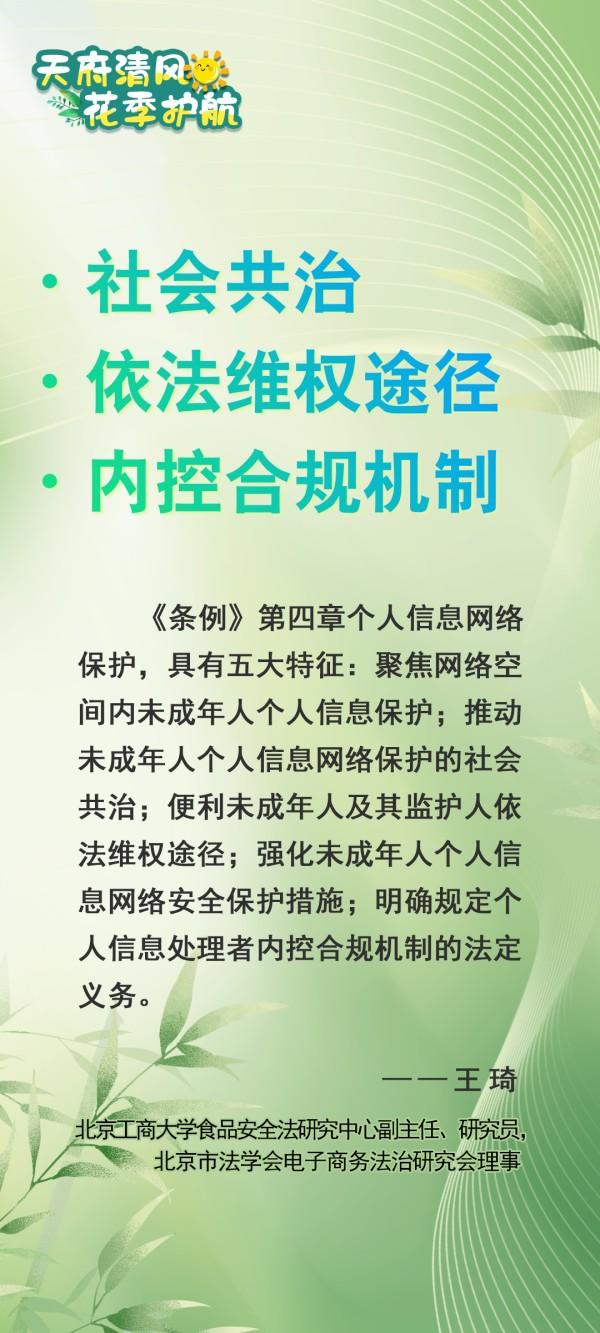 天府清风
花季护航

• 社会共治
• 依法维权途径
• 内控合规机制

《条例》第四章个人信息网络保护，具有五大特征：聚焦网络空间内未成年人个人信息保护；推动未成年人个人信息网络保护的社会共治；便利未成年人及其监护人依法维权途径；强化未成年人个人信息网络安全保护措施；明确规定个人信息处理者内控合规机制的法定义务。

——王琦

北京工商大学食品安全法研究中心副主任、研究员，
北京市法学会电子商务法治研究会理事